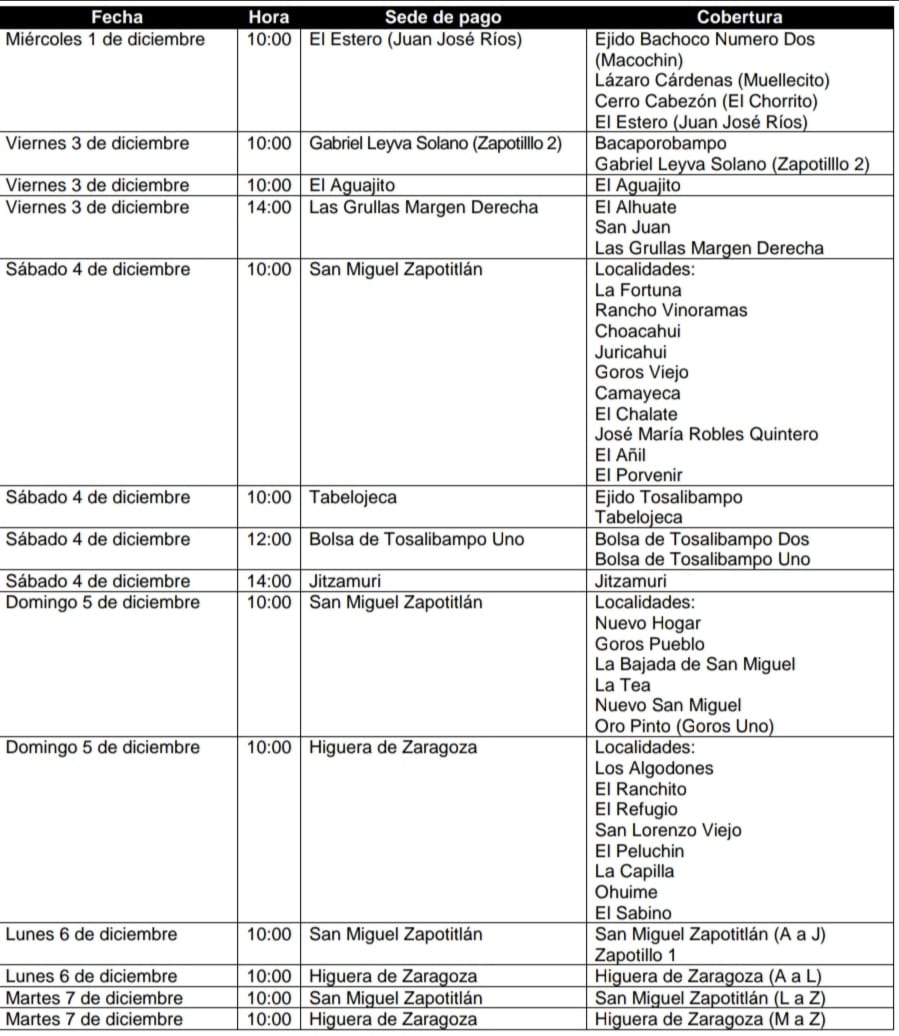 | Fecha | Hora | Sede de pago | Cobertura |
|---|---|---|---|
| Miércoles 1 de diciembre | 10:00 | El Estero (Juan José Ríos) | Ejido Bachoco Numero Dos (Macochin) Lázaro Cárdenas (Muellecito) Cerro Cabezón (El Chorrito) El Estero (Juan José Ríos) |
| Viernes 3 de diciembre | 10:00 | Gabriel Leyva Solano (Zapotilllo 2) | Bacaporobampo Gabriel Leyva Solano (Zapotilllo 2) |
| Viernes 3 de diciembre | 10:00 | El Aguajito | El Aguajito |
| Viernes 3 de diciembre | 14:00 | Las Grullas Margen Derecha | El Alhuate San Juan Las Grullas Margen Derecha |
| Sábado 4 de diciembre | 10:00 | San Miguel Zapotitlán | Localidades: La Fortuna Rancho Vinoramas Choacahui Juricahui Goros Viejo Camayeca El Chalate José María Robles Quintero El Añil El Porvenir |
| Sábado 4 de diciembre | 10:00 | Tabelojeca | Ejido Tosalibampo Tabelojeca |
| Sábado 4 de diciembre | 12:00 | Bolsa de Tosalibampo Uno | Bolsa de Tosalibampo Dos Bolsa de Tosalibampo Uno |
| Sábado 4 de diciembre | 14:00 | Jitzamuri | Jitzamuri |
| Domingo 5 de diciembre | 10:00 | San Miguel Zapotitlán | Localidades: Nuevo Hogar Goros Pueblo La Bajada de San Miguel La Tea Nuevo San Miguel Oro Pinto (Goros Uno) |
| Domingo 5 de diciembre | 10:00 | Higuera de Zaragoza | Localidades: Los Algodones El Ranchito El Refugio San Lorenzo Viejo El Peluchin La Capilla Ohuime El Sabino |
| Lunes 6 de diciembre | 10:00 | San Miguel Zapotitlán | San Miguel Zapotitlán (A a J) Zapotillo 1 |
| Lunes 6 de diciembre | 10:00 | Higuera de Zaragoza | Higuera de Zaragoza (A a L) |
| Martes 7 de diciembre | 10:00 | San Miguel Zapotitlán | San Miguel Zapotitlán (L a Z) |
| Martes 7 de diciembre | 10:00 | Higuera de Zaragoza | Higuera de Zaragoza (M a Z) |